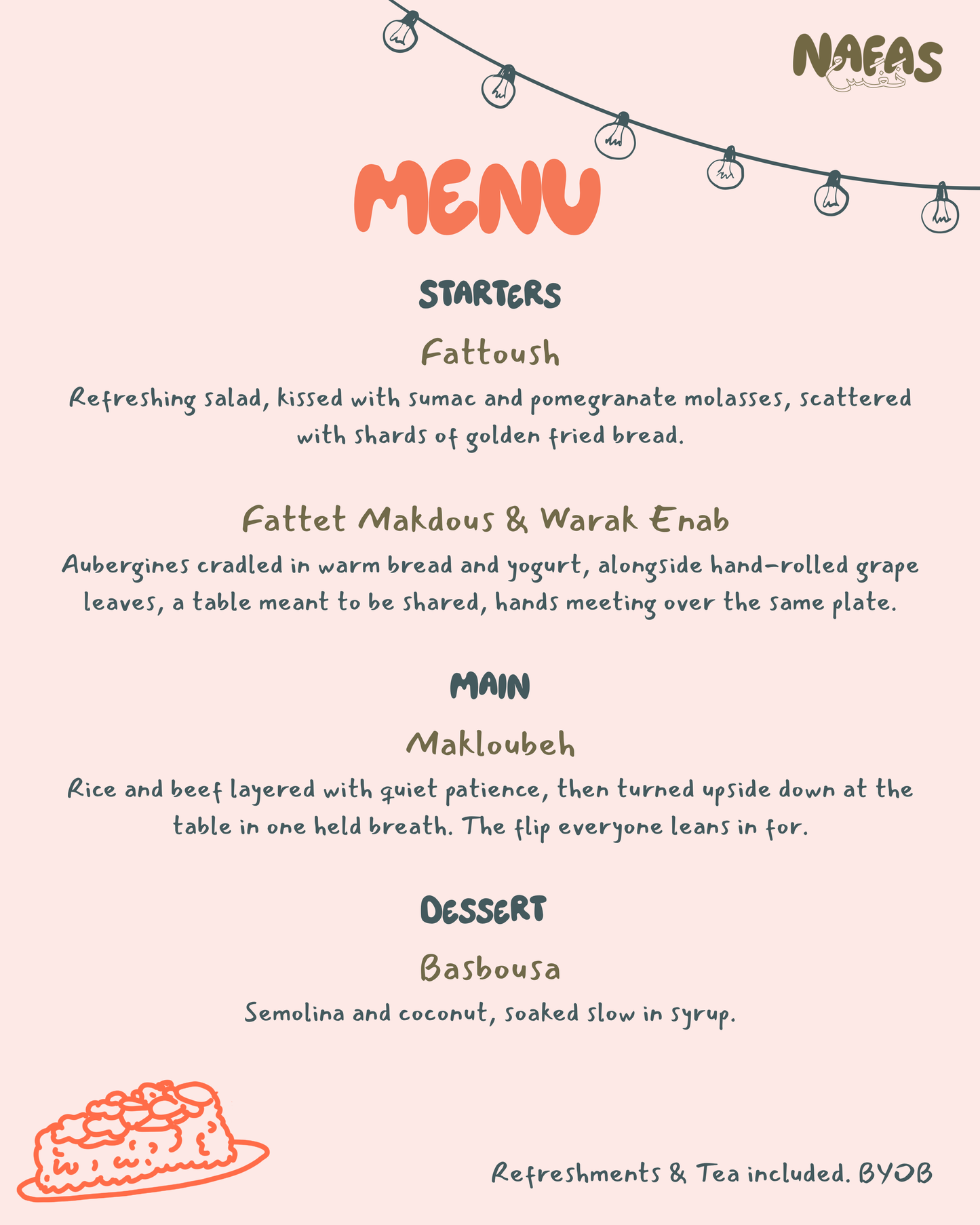 NAFAS
نفس

MENU

STARTERS

Fattoush

Refreshing salad, kissed with sumac and pomegranate molasses, scattered with shards of golden fried bread.

Fattet Makdous & Warak Enab

Aubergines cradled in warm bread and yogurt, alongside hand-rolled grape leaves, a table meant to be shared, hands meeting over the same plate.

MAIN

Makloubeh

Rice and beef layered with quiet patience, then turned upside down at the table in one held breath. The flip everyone leans in for.

DESSERT

Basbousa

Semolina and coconut, soaked slow in syrup.

Refreshments & Tea included. BYOB